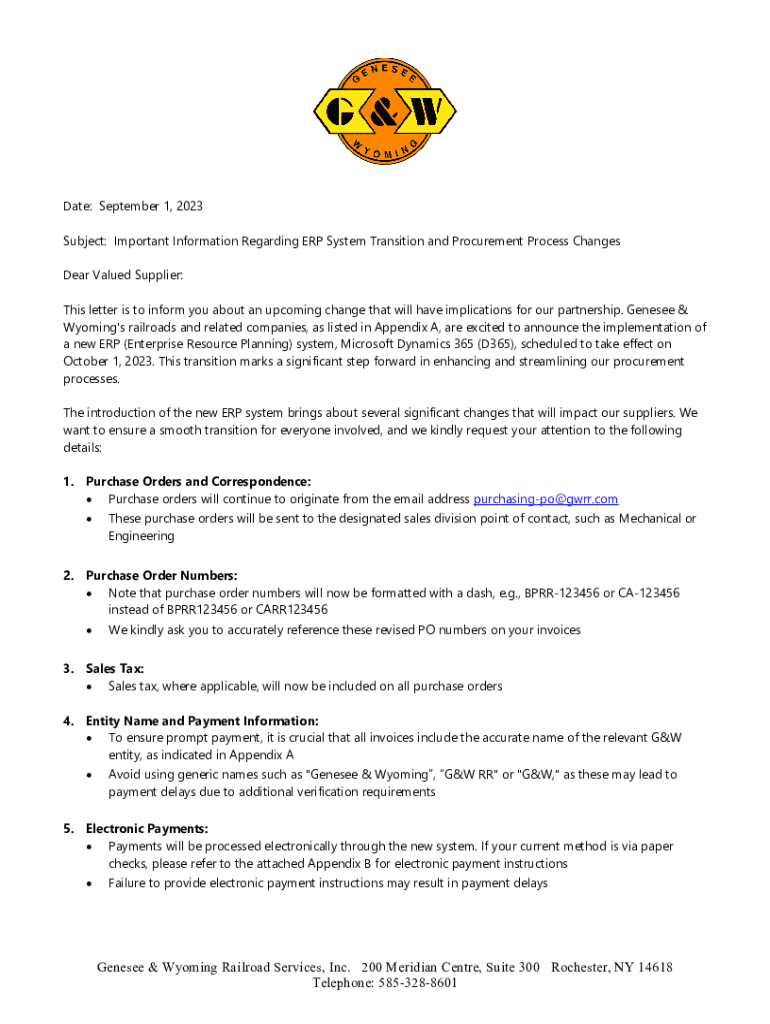 GENESEE
G&W
WYOMING

Date: September 1, 2023

Subject: Important Information Regarding ERP System Transition and Procurement Process Changes

Dear Valued Supplier:

This letter is to inform you about an upcoming change that will have implications for our partnership. Genesee & Wyoming's railroads and related companies, as listed in Appendix A, are excited to announce the implementation of a new ERP (Enterprise Resource Planning) system, Microsoft Dynamics 365 (D365), scheduled to take effect on October 1, 2023. This transition marks a significant step forward in enhancing and streamlining our procurement processes.

The introduction of the new ERP system brings about several significant changes that will impact our suppliers. We want to ensure a smooth transition for everyone involved, and we kindly request your attention to the following details:

1. Purchase Orders and Correspondence:
• Purchase orders will continue to originate from the email address purchasing-po@gwrr.com
• These purchase orders will be sent to the designated sales division point of contact, such as Mechanical or Engineering

2. Purchase Order Numbers:
• Note that purchase order numbers will now be formatted with a dash, e.g., BPRR-123456 or CA-123456 instead of BPRR123456 or CARR123456
• We kindly ask you to accurately reference these revised PO numbers on your invoices

3. Sales Tax:
• Sales tax, where applicable, will now be included on all purchase orders

4. Entity Name and Payment Information:
• To ensure prompt payment, it is crucial that all invoices include the accurate name of the relevant G&W entity, as indicated in Appendix A
• Avoid using generic names such as "Genesee & Wyoming", "G&W RR" or "G&W," as these may lead to payment delays due to additional verification requirements

5. Electronic Payments:
• Payments will be processed electronically through the new system. If your current method is via paper checks, please refer to the attached Appendix B for electronic payment instructions
• Failure to provide electronic payment instructions may result in payment delays

Genesee & Wyoming Railroad Services, Inc. 200 Meridian Centre, Suite 300 Rochester, NY 14618
Telephone: 585-328-8601